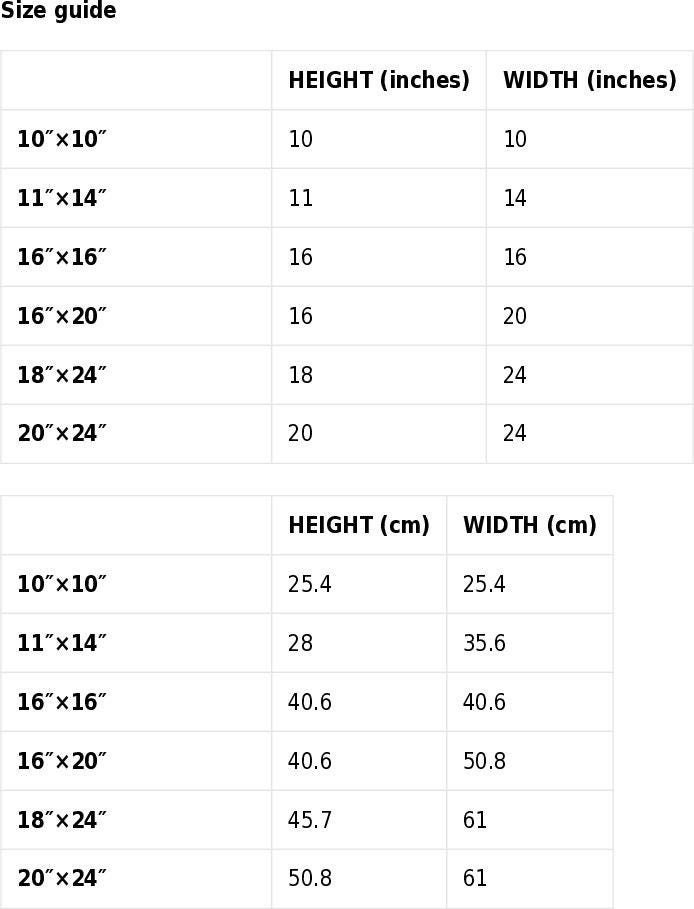 Size guide

| | HEIGHT (inches) | WIDTH (inches) |
|---|---|---|
| 10″×10″ | 10 | 10 |
| 11″×14″ | 11 | 14 |
| 16″×16″ | 16 | 16 |
| 16″×20″ | 16 | 20 |
| 18″×24″ | 18 | 24 |
| 20″×24″ | 20 | 24 |

| | HEIGHT (cm) | WIDTH (cm) |
|---|---|---|
| 10″×10″ | 25.4 | 25.4 |
| 11″×14″ | 28 | 35.6 |
| 16″×16″ | 40.6 | 40.6 |
| 16″×20″ | 40.6 | 50.8 |
| 18″×24″ | 45.7 | 61 |
| 20″×24″ | 50.8 | 61 |